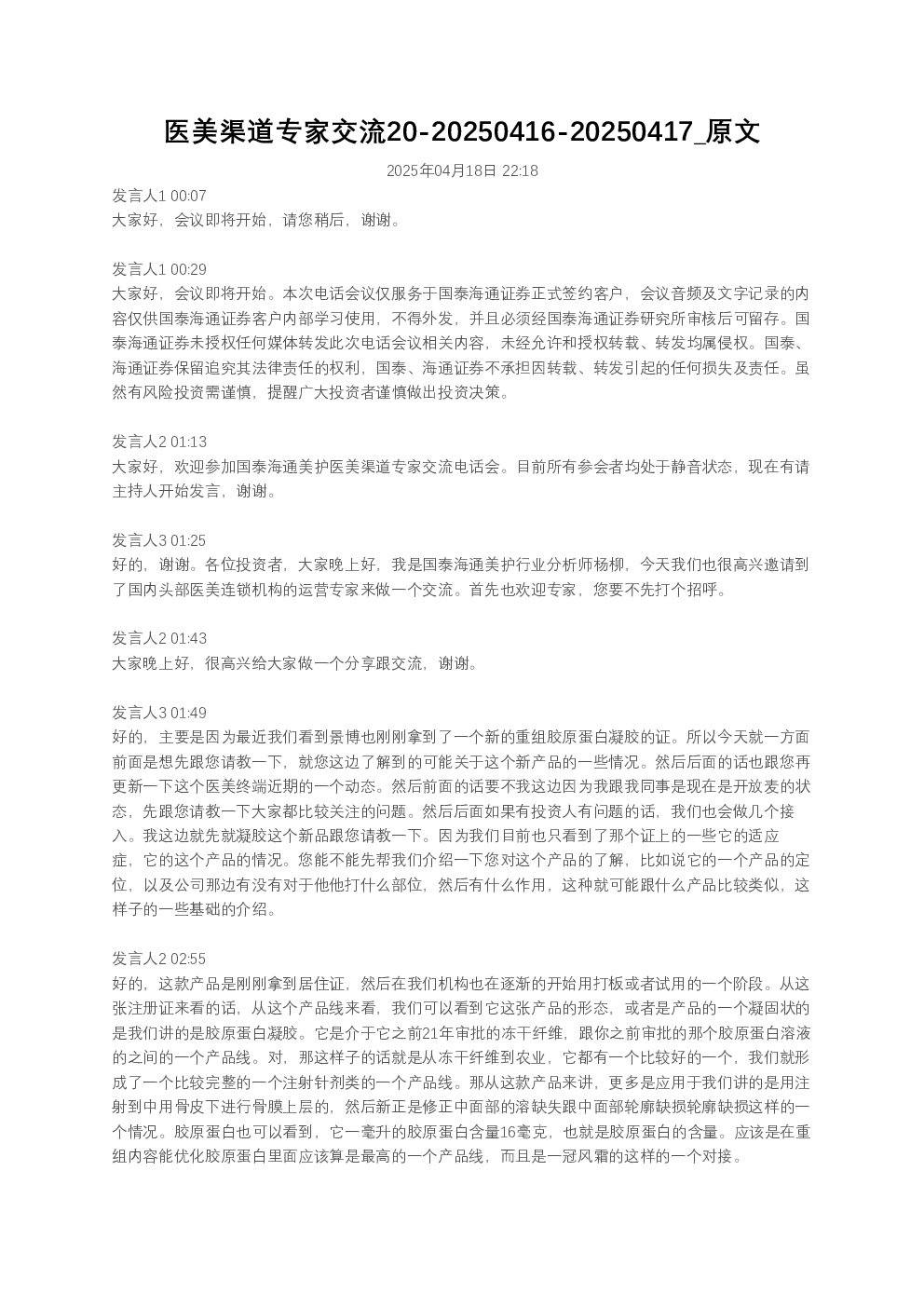 医美渠道专家交流20-20250416-20250417_原文

2025年04月18日 22:18

发言人1 00:07
大家好，会议即将开始，请您稍后，谢谢。

发言人1 00:29
大家好，会议即将开始。本次电话会议仅服务于国泰海通证券正式签约客户，会议音频及文字记录的内容仅供国泰海通证券客户内部学习使用，不得外发，并且必须经国泰海通证券研究所审核后可留存。国泰海通证券未授权任何媒体转发此次电话会议相关内容，未经允许和授权转载、转发均属侵权。国泰、海通证券保留追究其法律责任的权利，国泰、海通证券不承担因转载、转发引起的任何损失及责任。虽然有风险投资需谨慎，提醒广大投资者谨慎做出投资决策。

发言人2 01:13
大家好，欢迎参加国泰海通美护医美渠道专家交流电话会。目前所有参会者均处于静音状态，现在有请主持人开始发言，谢谢。

发言人3 01:25
好的，谢谢。各位投资者，大家晚上好，我是国泰海通美护行业分析师杨柳，今天我们也很高兴邀请到了国内头部医美连锁机构的运营专家来做一个交流。首先也欢迎专家，您要不先打个招呼。

发言人2 01:43
大家晚上好，很高兴给大家做一个分享跟交流，谢谢。

发言人3 01:49
好的，主要是因为最近我们看到景博也刚刚拿到了一个新的重组胶原蛋白凝胶的证。所以今天就一方面前面是想先跟您请教一下，就您这边了解到的可能关于这个新产品的一些情况。然后后面的话也跟您再更新一下这个医美终端近期的一个动态。然后前面的话要不我这边因为我跟我同事是现在是开放麦的状态，先跟您请教一下大家都比较关注的问题。然后后面如果有投资人有问题的话，我们也会做几个接入。我这边就先就凝胶这个新品跟您请教一下。因为我们目前也只看到了那个证上的一些它的适应症，它的这个产品的情况。您能不能先帮我们介绍一下您对这个产品的了解，比如说它的一个产品的定位，以及公司那边有没有对于他他打什么部位，然后有什么作用，这种就可能跟什么产品比较类似，这样子的一些基础的介绍。

发言人2 02:55
好的，这款产品是刚刚拿到居住证，然后在我们机构也在逐渐的开始用打板或者试用的一个阶段。从这张注册证来看的话，从这个产品线来看，我们可以看到它这张产品的形态，或者是产品的一个凝固状的是我们讲的是胶原蛋白凝胶。它是介于它之前21年审批的冻干纤维，跟你之前审批的那个胶原蛋白溶液的之间的一个产品线。对，那这样子的话就是从冻干纤维到农业，它都有一个比较好的一个，我们就形成了一个比较完整的一个注射针剂类的一个产品线。那从这款产品来讲，更多是应用于我们讲的是用注射到中用骨皮下进行骨膜上层的，然后新正是修正中面部的溶缺失跟中面部轮廓缺损轮廓缺损这样的一个情况。胶原蛋白也可以看到，它一毫升的胶原蛋白含量16毫克，也就是胶原蛋白的含量。应该是在重组内容能优化胶原蛋白里面应该算是最高的一个产品线，而且是一冠风霜的这样的一个对接。